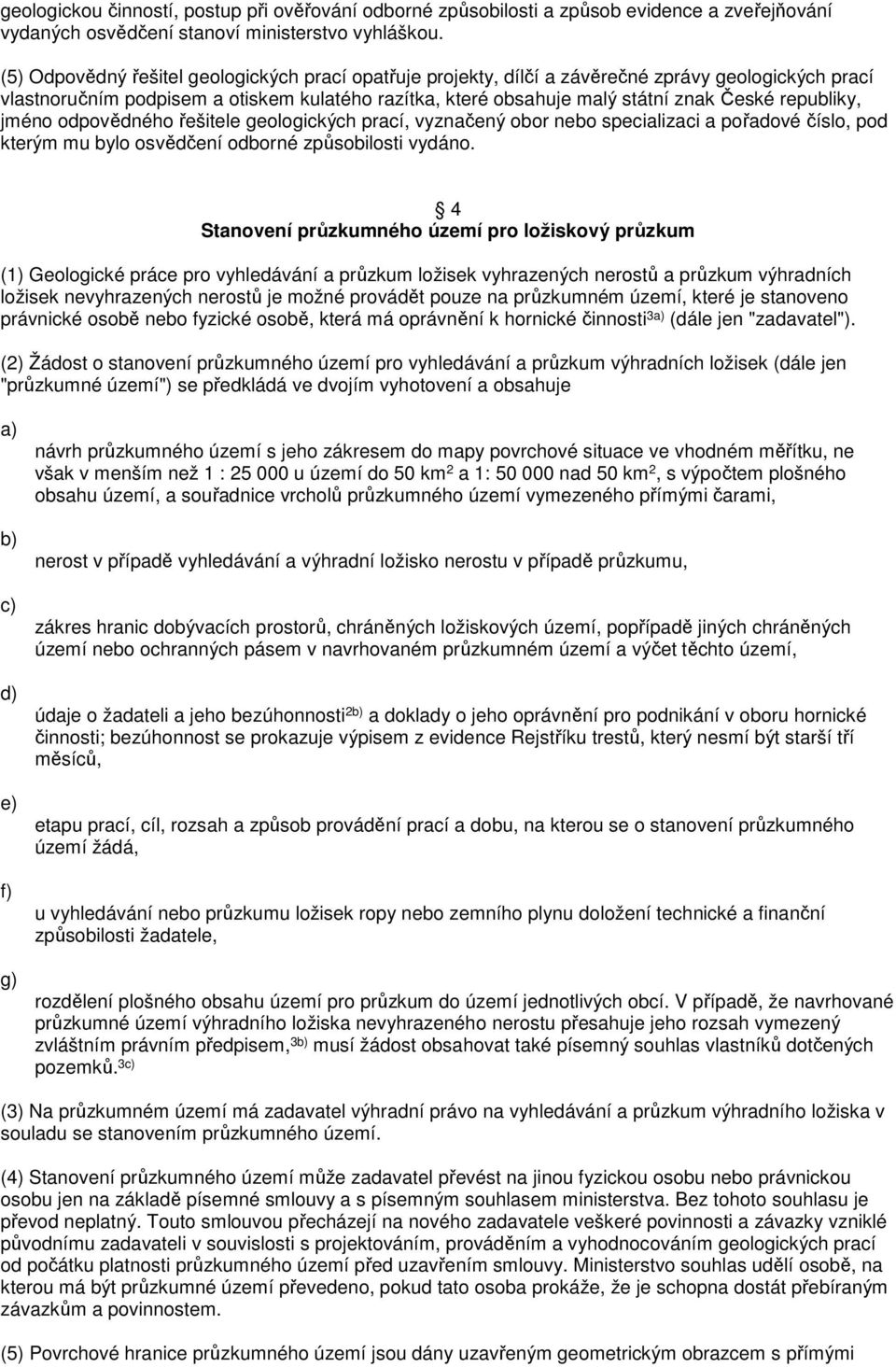 geologickou činností, postup při ověřování odborné způsobilosti a způsob evidence a zveřejňování vydaných osvědčení stanoví ministerstvo vyhláškou.

(5) Odpovědný řešitel geologických prací opatřuje projekty, dílčí a závěrečné zprávy geologických prací vlastnoručním podpisem a otiskem kulatého razítka, které obsahuje malý státní znak České republiky, jméno odpovědného řešitele geologických prací, vyznačený obor nebo specializaci a pořadové číslo, pod kterým mu bylo osvědčení odborné způsobilosti vydáno.

4
Stanovení průzkumného území pro ložiskový průzkum

(1) Geologické práce pro vyhledávání a průzkum ložisek vyhrazených nerostů a průzkum výhradních ložisek nevyhrazených nerostů je možné provádět pouze na průzkumném území, které je stanoveno právnické osobě nebo fyzické osobě, která má oprávnění k hornické činnosti$^{3a)}$ (dále jen "zadavatel").

(2) Žádost o stanovení průzkumného území pro vyhledávání a průzkum výhradních ložisek (dále jen "průzkumné území") se předkládá ve dvojím vyhotovení a obsahuje

a) návrh průzkumného území s jeho zákresem do mapy povrchové situace ve vhodném měřítku, ne však v menším než 1 : 25 000 u území do 50 km$^2$ a 1: 50 000 nad 50 km$^2$, s výpočtem plošného obsahu území, a souřadnice vrcholů průzkumného území vymezeného přímými čarami,

b) nerost v případě vyhledávání a výhradní ložisko nerostu v případě průzkumu,

c) zákres hranic dobývacích prostorů, chráněných ložiskových území, popřípadě jiných chráněných území nebo ochranných pásem v navrhovaném průzkumném území a výčet těchto území,

d) údaje o žadateli a jeho bezúhonnosti$^{2b)}$ a doklady o jeho oprávnění pro podnikání v oboru hornické činnosti; bezúhonnost se prokazuje výpisem z evidence Rejstříku trestů, který nesmí být starší tří měsíců,

e) etapu prací, cíl, rozsah a způsob provádění prací a dobu, na kterou se o stanovení průzkumného území žádá,

f) u vyhledávání nebo průzkumu ložisek ropy nebo zemního plynu doložení technické a finanční způsobilosti žadatele,

g) rozdělení plošného obsahu území pro průzkum do území jednotlivých obcí. V případě, že navrhované průzkumné území výhradního ložiska nevyhrazeného nerostu přesahuje jeho rozsah vymezený zvláštním právním předpisem,$^{3b)}$ musí žádost obsahovat také písemný souhlas vlastníků dotčených pozemků.$^{3c)}$

(3) Na průzkumném území má zadavatel výhradní právo na vyhledávání a průzkum výhradního ložiska v souladu se stanovením průzkumného území.

(4) Stanovení průzkumného území může zadavatel převést na jinou fyzickou osobu nebo právnickou osobu jen na základě písemné smlouvy a s písemným souhlasem ministerstva. Bez tohoto souhlasu je převod neplatný. Touto smlouvou přecházejí na nového zadavatele veškeré povinnosti a závazky vzniklé původnímu zadavateli v souvislosti s projektováním, prováděním a vyhodnocováním geologických prací od počátku platnosti průzkumného území před uzavřením smlouvy. Ministerstvo souhlas udělí osobě, na kterou má být průzkumné území převedeno, pokud tato osoba prokáže, že je schopna dostát přebíraným závazkům a povinnostem.

(5) Povrchové hranice průzkumného území jsou dány uzavřeným geometrickým obrazcem s přímými